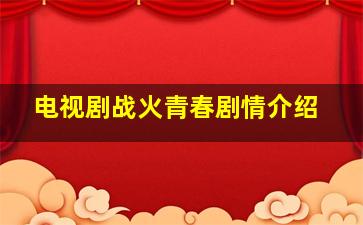 电视剧战火青春剧情介绍